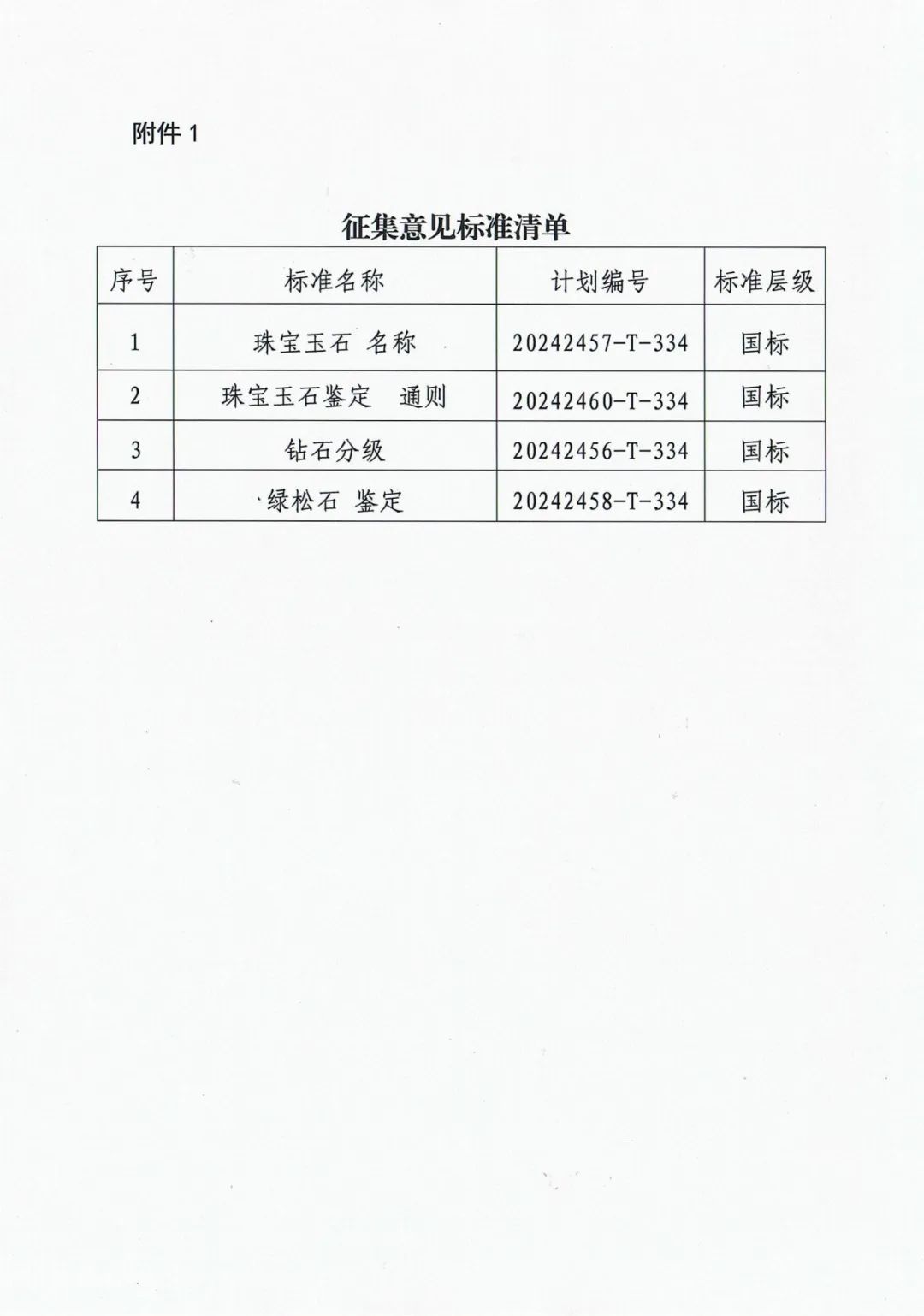 附件 1

征集意见标准清单

| 序号 | 标准名称 | 计划编号 | 标准层级 |
|---|---|---|---|
| 1 | 珠宝玉石 名称 | 20242457-T-334 | 国标 |
| 2 | 珠宝玉石鉴定 通则 | 20242460-T-334 | 国标 |
| 3 | 钻石分级 | 20242456-T-334 | 国标 |
| 4 | 绿松石 鉴定 | 20242458-T-334 | 国标 |